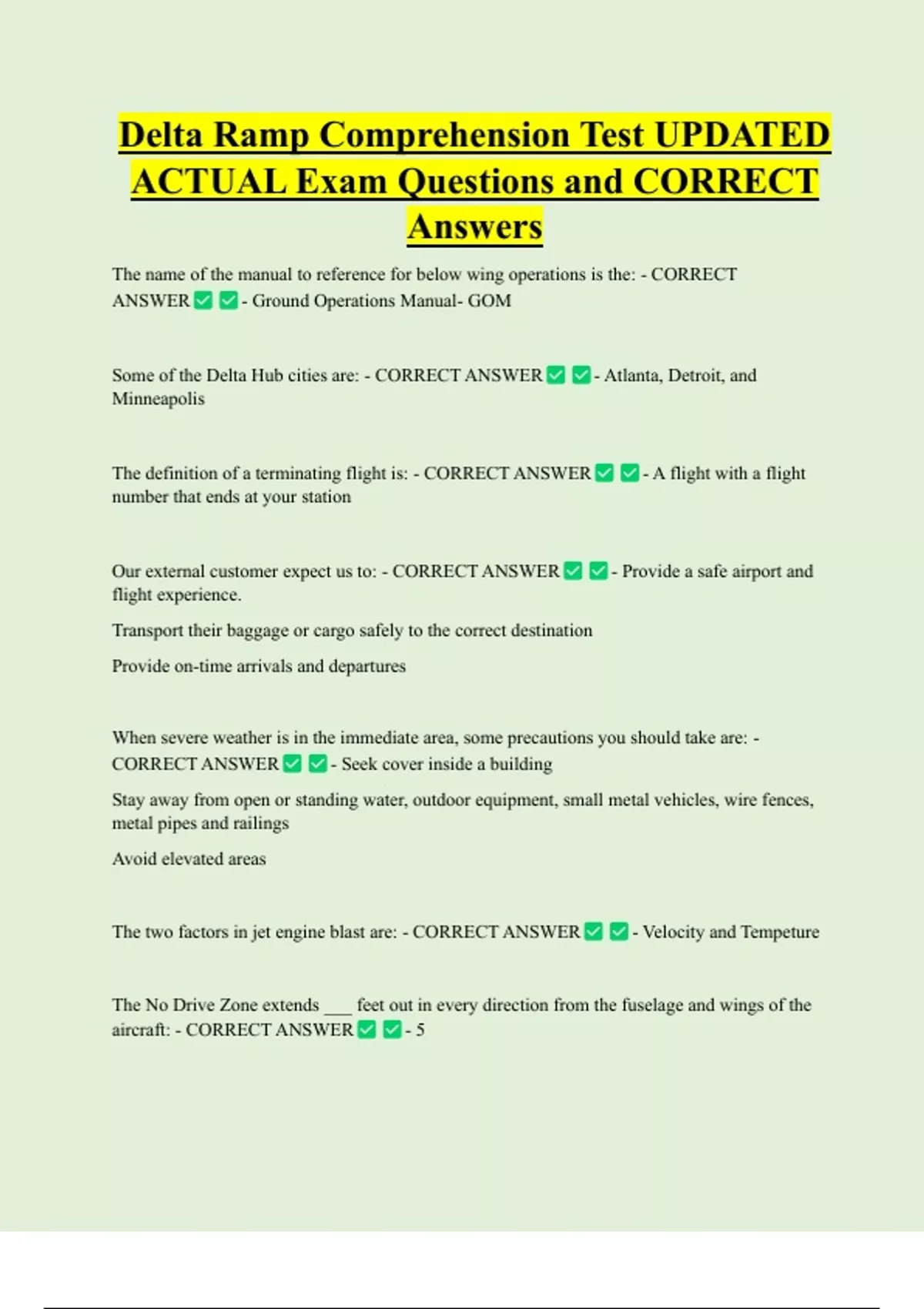 Delta Ramp Comprehension Test UPDATED ACTUAL Exam Questions and CORRECT Answers

The name of the manual to reference for below wing operations is the: - CORRECT ANSWER ✅ ✅ - Ground Operations Manual- GOM

Some of the Delta Hub cities are: - CORRECT ANSWER ✅ ✅ - Atlanta, Detroit, and Minneapolis

The definition of a terminating flight is: - CORRECT ANSWER ✅ ✅ - A flight with a flight number that ends at your station

Our external customer expect us to: - CORRECT ANSWER ✅ ✅ - Provide a safe airport and flight experience.

Transport their baggage or cargo safely to the correct destination

Provide on-time arrivals and departures

When severe weather is in the immediate area, some precautions you should take are: - CORRECT ANSWER ✅ ✅ - Seek cover inside a building

Stay away from open or standing water, outdoor equipment, small metal vehicles, wire fences, metal pipes and railings

Avoid elevated areas

The two factors in jet engine blast are: - CORRECT ANSWER ✅ ✅ - Velocity and Tempeture

The No Drive Zone extends ___ feet out in every direction from the fuselage and wings of the aircraft: - CORRECT ANSWER ✅ ✅ - 5